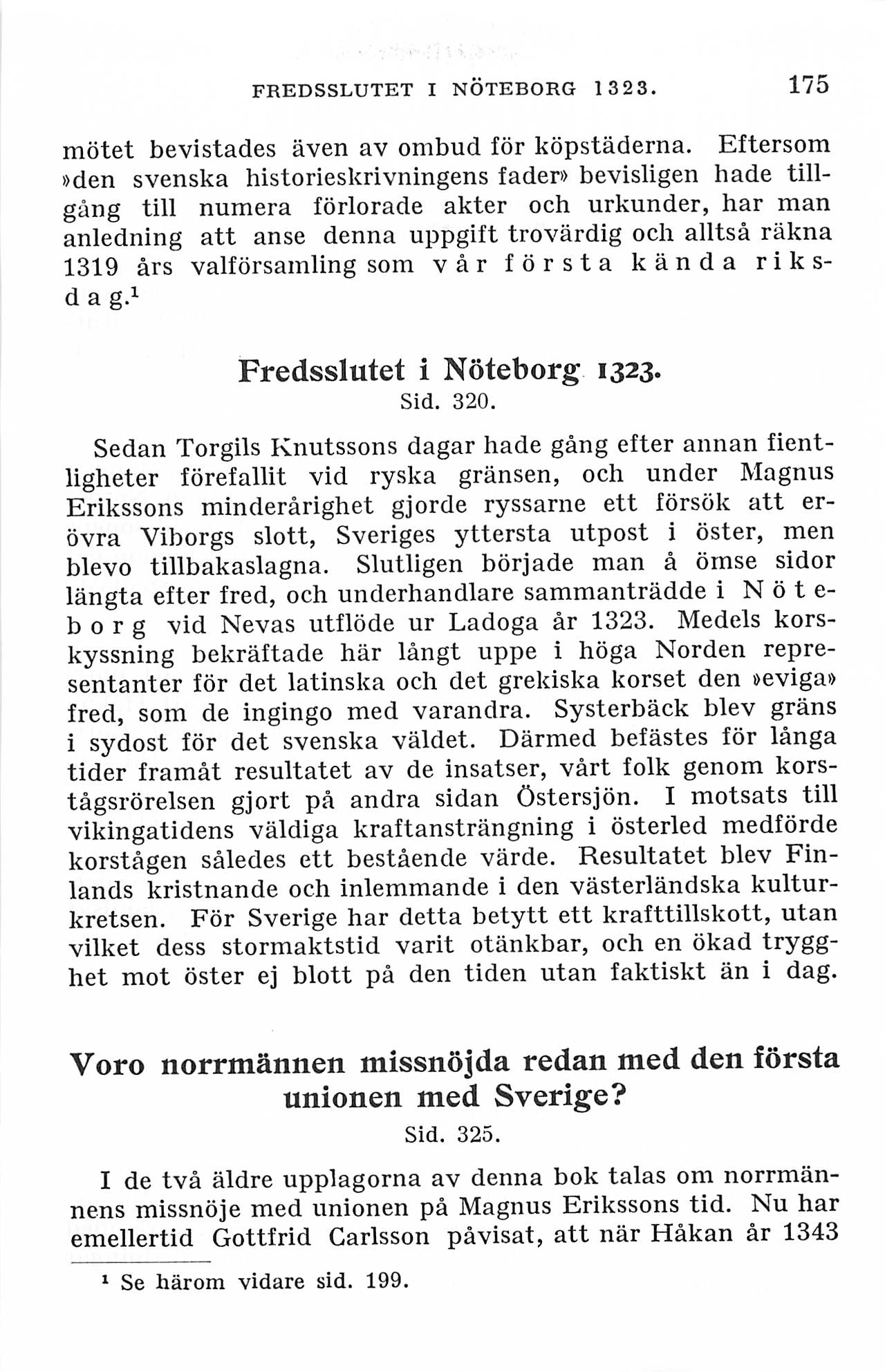 FREDSSLUTET I NÖTEBORG 1323. 175

mötet bevistades även av ombud för köpstäderna. Eftersom »den svenska historieskrivningens fader» bevisligen hade tillgång till numera förlorade akter och urkunder, har man anledning att anse denna uppgift trovärdig och alltså räkna 1319 års valförsamling som vår första kända riksdag.$^1$

Fredsslutet i Nöteborg 1323.
Sid. 320.

Sedan Torgils Knutssons dagar hade gång efter annan fientligheter förefallit vid ryska gränsen, och under Magnus Erikssons minderårighet gjorde ryssarne ett försök att erövra Viborgs slott, Sveriges yttersta utpost i öster, men blevo tillbakaslagna. Slutligen började man å ömse sidor längta efter fred, och underhandlare sammanträdde i Nöteborg vid Nevas utflöde ur Ladoga år 1323. Medels korskyssning bekräftade här långt uppe i höga Norden representanter för det latinska och det grekiska korset den »eviga» fred, som de ingingo med varandra. Systerbäck blev gräns i sydost för det svenska väldet. Därmed befästes för långa tider framåt resultatet av de insatser, vårt folk genom korstågsrörelsen gjort på andra sidan Östersjön. I motsats till vikingatidens väldiga kraftansträngning i österled medförde korstågen således ett bestående värde. Resultatet blev Finlands kristnande och inlemmande i den västerländska kulturkretsen. För Sverige har detta betytt ett krafttillskott, utan vilket dess stormaktstid varit otänkbar, och en ökad trygghet mot öster ej blott på den tiden utan faktiskt än i dag.

Voro norrmännen missnöjda redan med den första unionen med Sverige?
Sid. 325.

I de två äldre upplagorna av denna bok talas om norrmännens missnöje med unionen på Magnus Erikssons tid. Nu har emellertid Gottfrid Carlsson påvisat, att när Håkan år 1343

$^1$ Se härom vidare sid. 199.